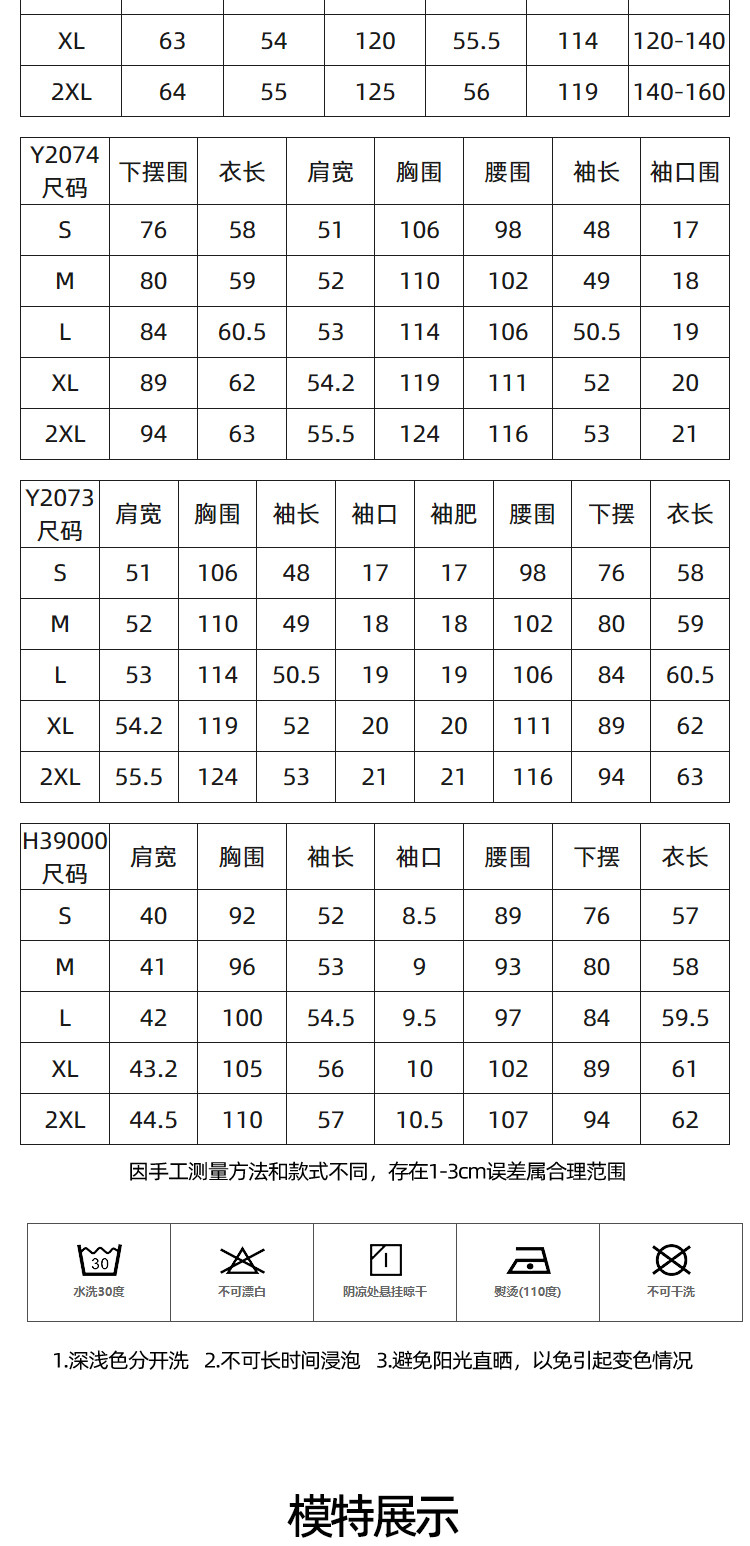 | XL | 63 | 54 | 120 | 55.5 | 114 | 120-140 |
|---|---|---|---|---|---|---|
| 2XL | 64 | 55 | 125 | 56 | 119 | 140-160 |

| Y2074 尺码 | 下摆围 | 衣长 | 肩宽 | 胸围 | 腰围 | 袖长 | 袖口围 |
|---|---|---|---|---|---|---|---|
| S | 76 | 58 | 51 | 106 | 98 | 48 | 17 |
| M | 80 | 59 | 52 | 110 | 102 | 49 | 18 |
| L | 84 | 60.5 | 53 | 114 | 106 | 50.5 | 19 |
| XL | 89 | 62 | 54.2 | 119 | 111 | 52 | 20 |
| 2XL | 94 | 63 | 55.5 | 124 | 116 | 53 | 21 |

| Y2073 尺码 | 肩宽 | 胸围 | 袖长 | 袖口 | 袖肥 | 腰围 | 下摆 | 衣长 |
|---|---|---|---|---|---|---|---|---|
| S | 51 | 106 | 48 | 17 | 17 | 98 | 76 | 58 |
| M | 52 | 110 | 49 | 18 | 18 | 102 | 80 | 59 |
| L | 53 | 114 | 50.5 | 19 | 19 | 106 | 84 | 60.5 |
| XL | 54.2 | 119 | 52 | 20 | 20 | 111 | 89 | 62 |
| 2XL | 55.5 | 124 | 53 | 21 | 21 | 116 | 94 | 63 |

| H39000 尺码 | 肩宽 | 胸围 | 袖长 | 袖口 | 腰围 | 下摆 | 衣长 |
|---|---|---|---|---|---|---|---|
| S | 40 | 92 | 52 | 8.5 | 89 | 76 | 57 |
| M | 41 | 96 | 53 | 9 | 93 | 80 | 58 |
| L | 42 | 100 | 54.5 | 9.5 | 97 | 84 | 59.5 |
| XL | 43.2 | 105 | 56 | 10 | 102 | 89 | 61 |
| 2XL | 44.5 | 110 | 57 | 10.5 | 107 | 94 | 62 |

因手工测量方法和款式不同，存在1-3cm误差属合理范围

30
水洗30度

不可漂白

阴凉处悬挂晾干

熨烫(110度)

不可干洗

1.深浅色分开洗 2.不可长时间浸泡 3.避免阳光直晒，以免引起变色情况

模特展示